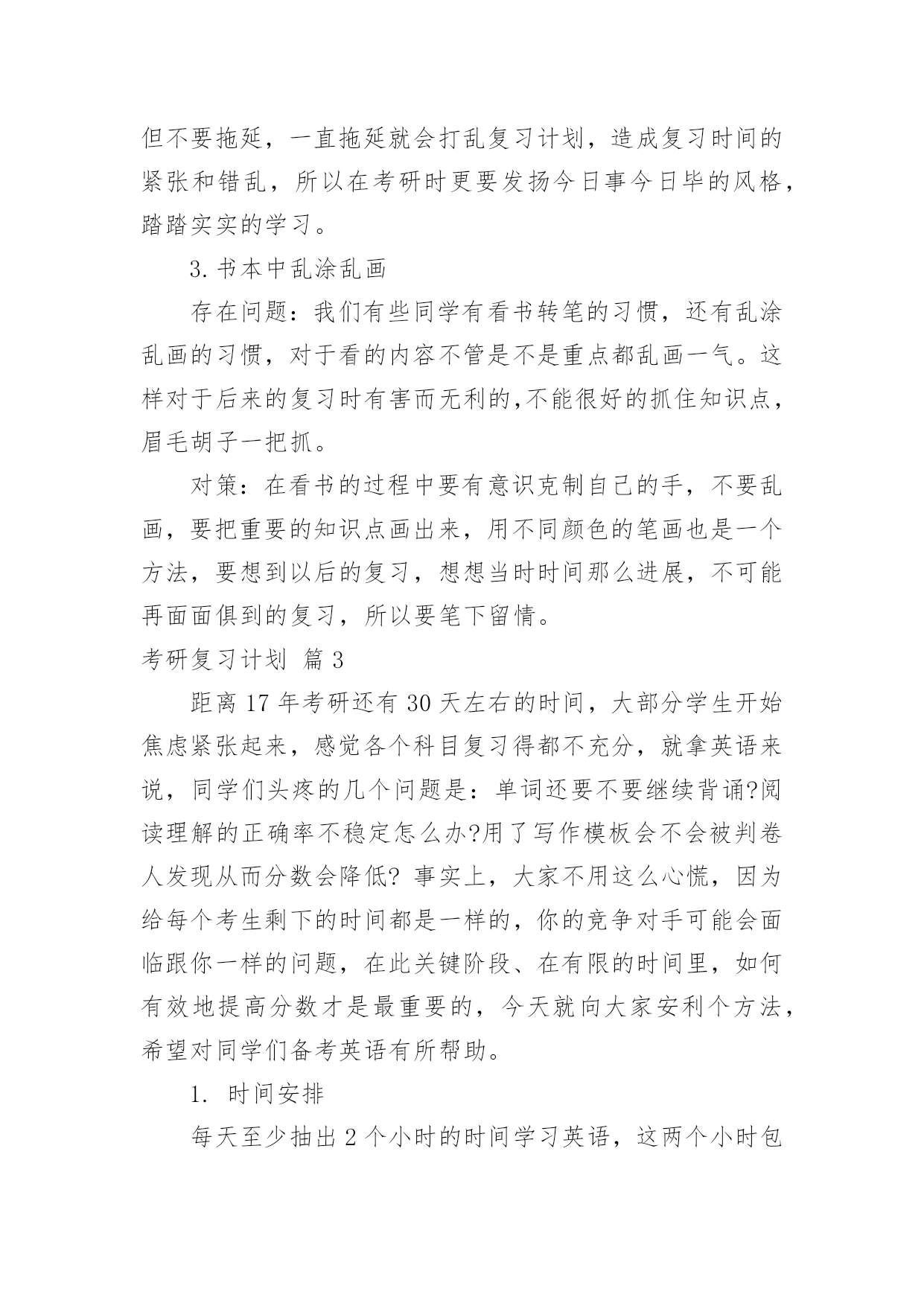 但不要拖延，一直拖延就会打乱复习计划，造成复习时间的紧张和错乱，所以在考研时更要发扬今日事今日毕的风格，踏踏实实的学习。

3.书本中乱涂乱画

存在问题：我们有些同学有看书转笔的习惯，还有乱涂乱画的习惯，对于看的内容不管是不是重点都乱画一气。这样对于后来的复习时有害而无利的,不能很好的抓住知识点，眉毛胡子一把抓。

对策：在看书的过程中要有意识克制自己的手，不要乱画，要把重要的知识点画出来，用不同颜色的笔画也是一个方法，要想到以后的复习，想想当时时间那么进展，不可能再面面俱到的复习，所以要笔下留情。

考研复习计划 篇3

距离17年考研还有30天左右的时间，大部分学生开始焦虑紧张起来，感觉各个科目复习得都不充分，就拿英语来说，同学们头疼的几个问题是：单词还要不要继续背诵?阅读理解的正确率不稳定怎么办?用了写作模板会不会被判卷人发现从而分数会降低? 事实上，大家不用这么心慌，因为给每个考生剩下的时间都是一样的，你的竞争对手可能会面临跟你一样的问题，在此关键阶段、在有限的时间里，如何有效地提高分数才是最重要的，今天就向大家安利个方法，希望对同学们备考英语有所帮助。

1. 时间安排

每天至少抽出2个小时的时间学习英语，这两个小时包